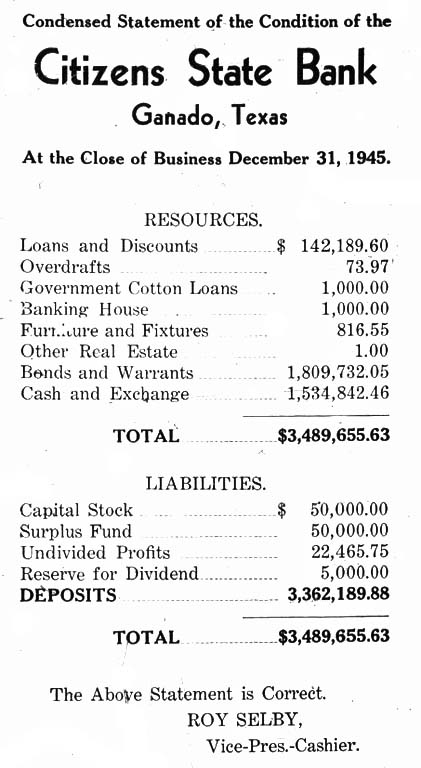 Condensed Statement of the Condition of the

Citizens State Bank

Ganado, Texas

At the Close of Business December 31, 1945.

RESOURCES.

| | |
|---|---|
| Loans and Discounts | $ 142,189.60 |
| Overdrafts | 73.97 |
| Government Cotton Loans | 1,000.00 |
| Banking House | 1,000.00 |
| Furniture and Fixtures | 816.55 |
| Other Real Estate | 1.00 |
| Bonds and Warrants | 1,809,732.05 |
| Cash and Exchange | 1,534,842.46 |
| TOTAL | $3,489,655.63 |

LIABILITIES.

| | |
|---|---|
| Capital Stock | $ 50,000.00 |
| Surplus Fund | 50,000.00 |
| Undivided Profits | 22,465.75 |
| Reserve for Dividend | 5,000.00 |
| DEPOSITS | 3,362,189.88 |
| TOTAL | $3,489,655.63 |

The Above Statement is Correct.
ROY SELBY,
Vice-Pres.-Cashier.